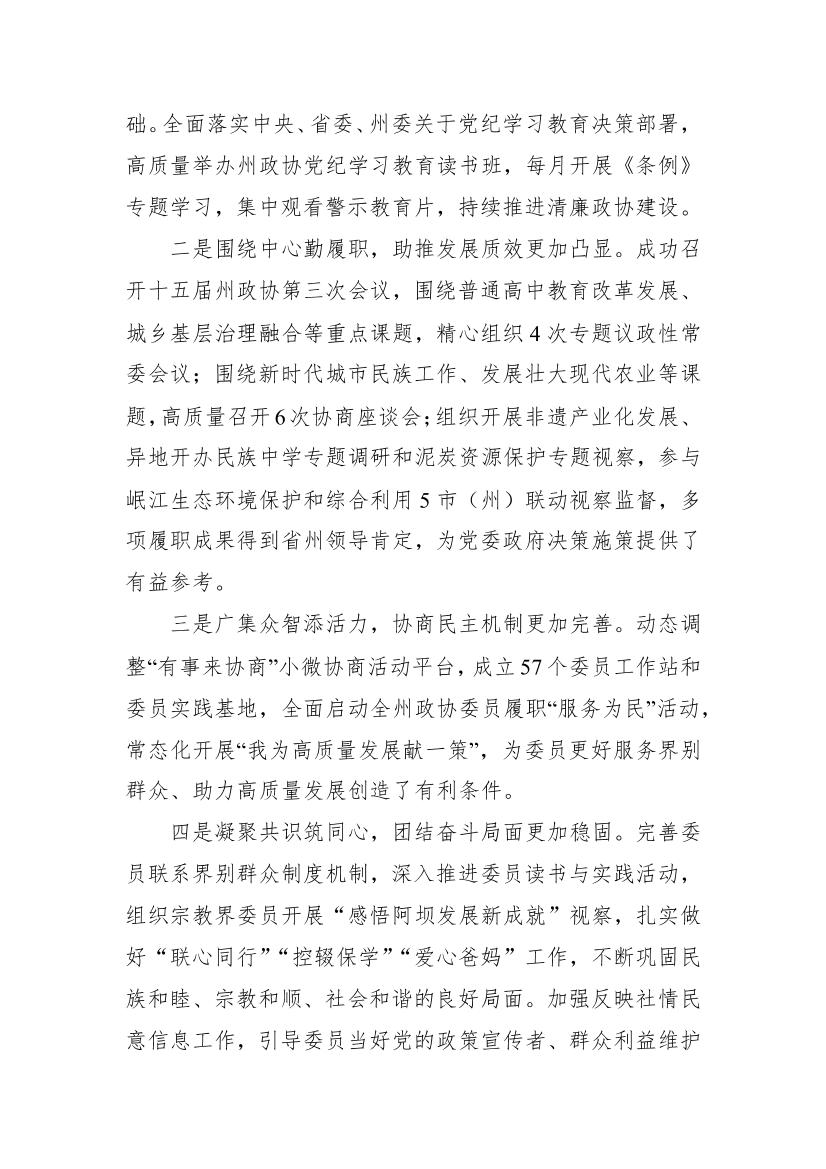 础。全面落实中央、省委、州委关于党纪学习教育决策部署，高质量举办州政协党纪学习教育读书班，每月开展《条例》专题学习，集中观看警示教育片，持续推进清廉政协建设。

二是围绕中心勤履职，助推发展质效更加凸显。成功召开十五届州政协第三次会议，围绕普通高中教育改革发展、城乡基层治理融合等重点课题，精心组织4次专题议政性常委会议；围绕新时代城市民族工作、发展壮大现代农业等课题，高质量召开6次协商座谈会；组织开展非遗产业化发展、异地开办民族中学专题调研和泥炭资源保护专题视察，参与岷江生态环境保护和综合利用5市（州）联动视察监督，多项履职成果得到省州领导肯定，为党委政府决策施策提供了有益参考。

三是广集众智添活力，协商民主机制更加完善。动态调整“有事来协商”小微协商活动平台，成立57个委员工作站和委员实践基地，全面启动全州政协委员履职“服务为民”活动，常态化开展“我为高质量发展献一策”，为委员更好服务界别群众、助力高质量发展创造了有利条件。

四是凝聚共识筑同心，团结奋斗局面更加稳固。完善委员联系界别群众制度机制，深入推进委员读书与实践活动，组织宗教界委员开展“感悟阿坝发展新成就”视察，扎实做好“联心同行”“控辍保学”“爱心爸妈”工作，不断巩固民族和睦、宗教和顺、社会和谐的良好局面。加强反映社情民意信息工作，引导委员当好党的政策宣传者、群众利益维护